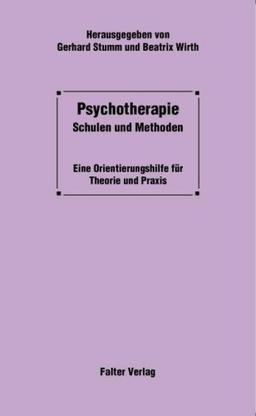 Herausgegeben von
Gerhard Stumm und Beatrix Wirth

Psychotherapie
Schulen und Methoden

Eine Orientierungshilfe für Theorie und Praxis

Falter Verlag